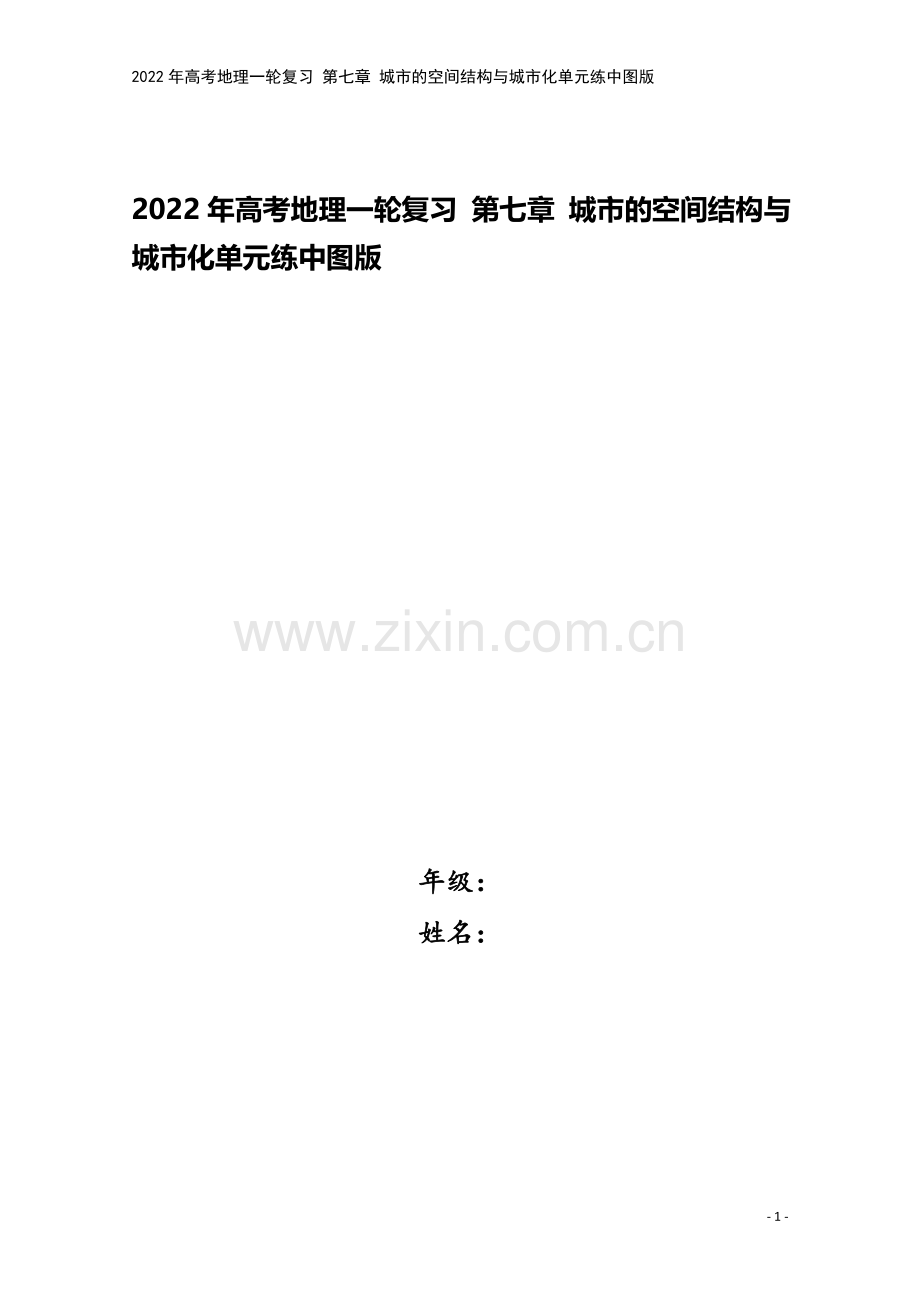 2022 年高考地理一轮复习 第七章 城市的空间结构与城市化单元练中图版

2022 年高考地理一轮复习 第七章 城市的空间结构与城市化单元练中图版

www.zixin.com.cn

年级：

姓名：

- 1 -